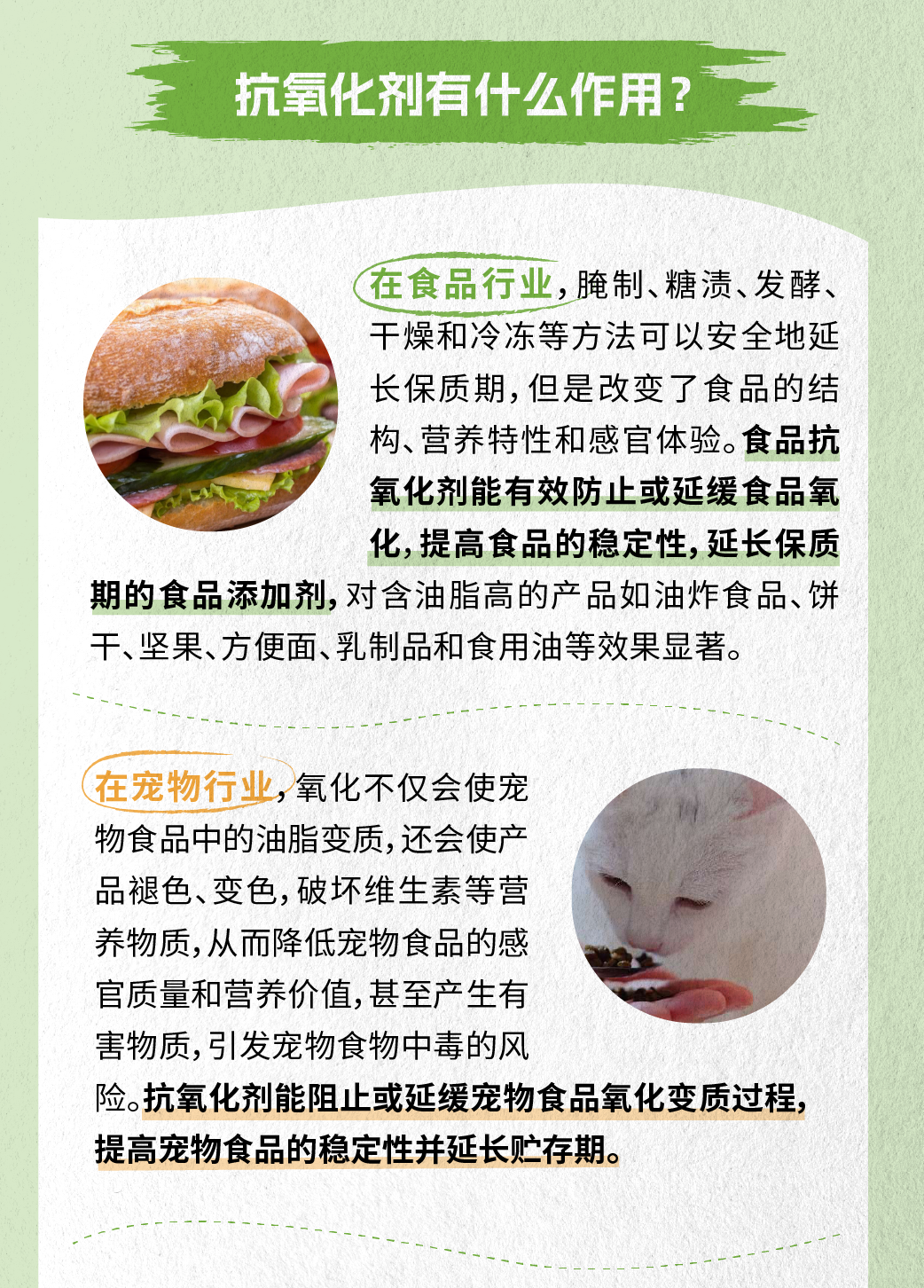 抗氧化剂有什么作用？

在食品行业，腌制、糖渍、发酵、干燥和冷冻等方法可以安全地延长保质期，但是改变了食品的结构、营养特性和感官体验。食品抗氧化剂能有效防止或延缓食品氧化，提高食品的稳定性，延长保质期的食品添加剂，对含油脂高的产品如油炸食品、饼干、坚果、方便面、乳制品和食用油等效果显著。

在宠物行业，氧化不仅会使宠物食品中的油脂变质，还会使产品褪色、变色，破坏维生素等营养物质，从而降低宠物食品的感官质量和营养价值，甚至产生有害物质，引发宠物食物中毒的风险。抗氧化剂能阻止或延缓宠物食品氧化变质过程，提高宠物食品的稳定性并延长贮存期。